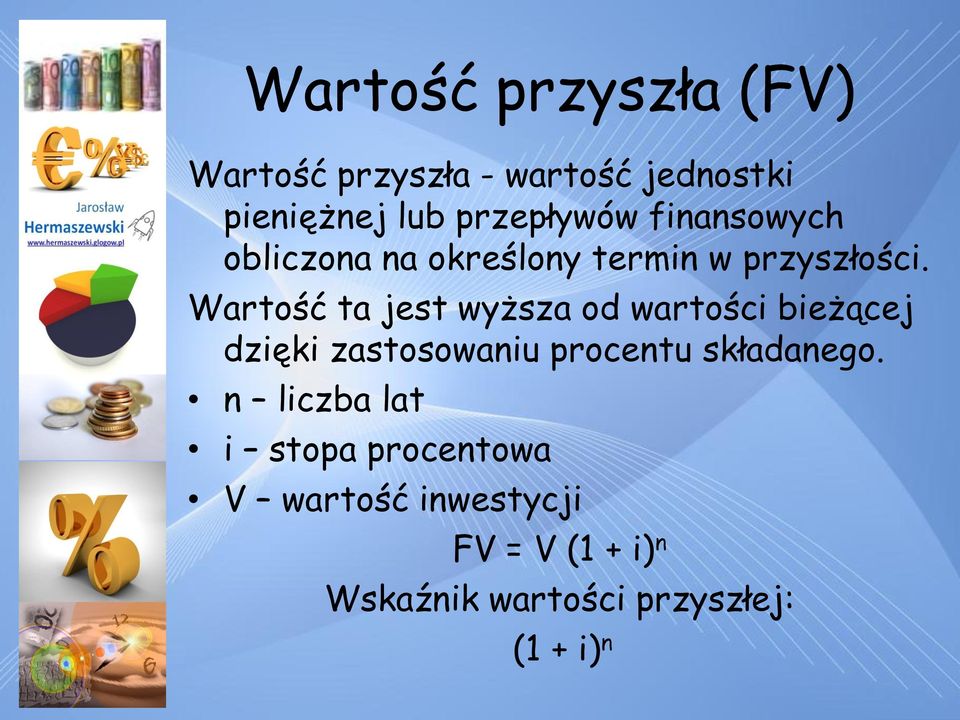 Jarosław
Hermaszewski
www.hermaszewski.glogow.pl

Wartość przyszła (FV)

Wartość przyszła - wartość jednostki pieniężnej lub przepływów finansowych obliczona na określony termin w przyszłości.

Wartość ta jest wyższa od wartości bieżącej dzięki zastosowaniu procentu składanego.

• n – liczba lat
• i – stopa procentowa
• V – wartość inwestycji

$FV = V (1 + i)^n$

Wskaźnik wartości przyszłej:

$(1 + i)^n$